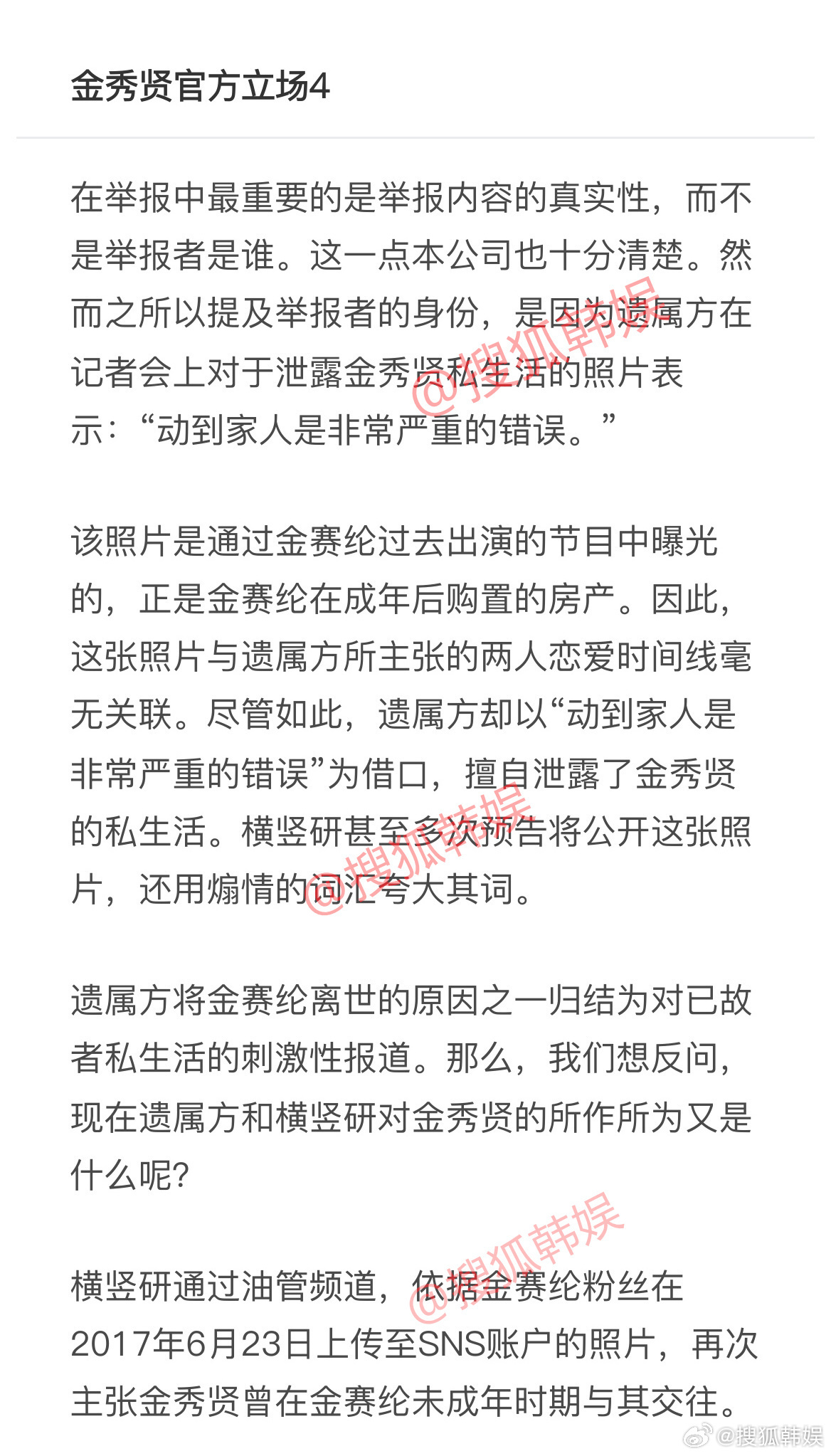 金秀贤官方立场4

在举报中最重要的是举报内容的真实性，而不是举报者是谁。这一点本公司也十分清楚。然而之所以提及举报者的身份，是因为遗属方在记者会上对于泄露金秀贤私生活的照片表示：“动到家人是非常严重的错误。”

@搜狐韩娱

该照片是通过金赛纶过去出演的节目中曝光的，正是金赛纶在成年后购置的房产。因此，这张照片与遗属方所主张的两人恋爱时间线毫无关联。尽管如此，遗属方却以“动到家人是非常严重的错误”为借口，擅自泄露了金秀贤的私生活。横竖研甚至多次预告将公开这张照片，还用煽情的词汇夸大其词。

@搜狐韩娱

遗属方将金赛纶离世的原因之一归结为对已故者私生活的刺激性报道。那么，我们想反问，现在遗属方和横竖研对金秀贤的所作所为又是什么呢？

@搜狐韩娱

横竖研通过油管频道，依据金赛纶粉丝在2017年6月23日上传至SNS账户的照片，再次主张金秀贤曾在金赛纶未成年时期与其交往。

@搜狐韩娱